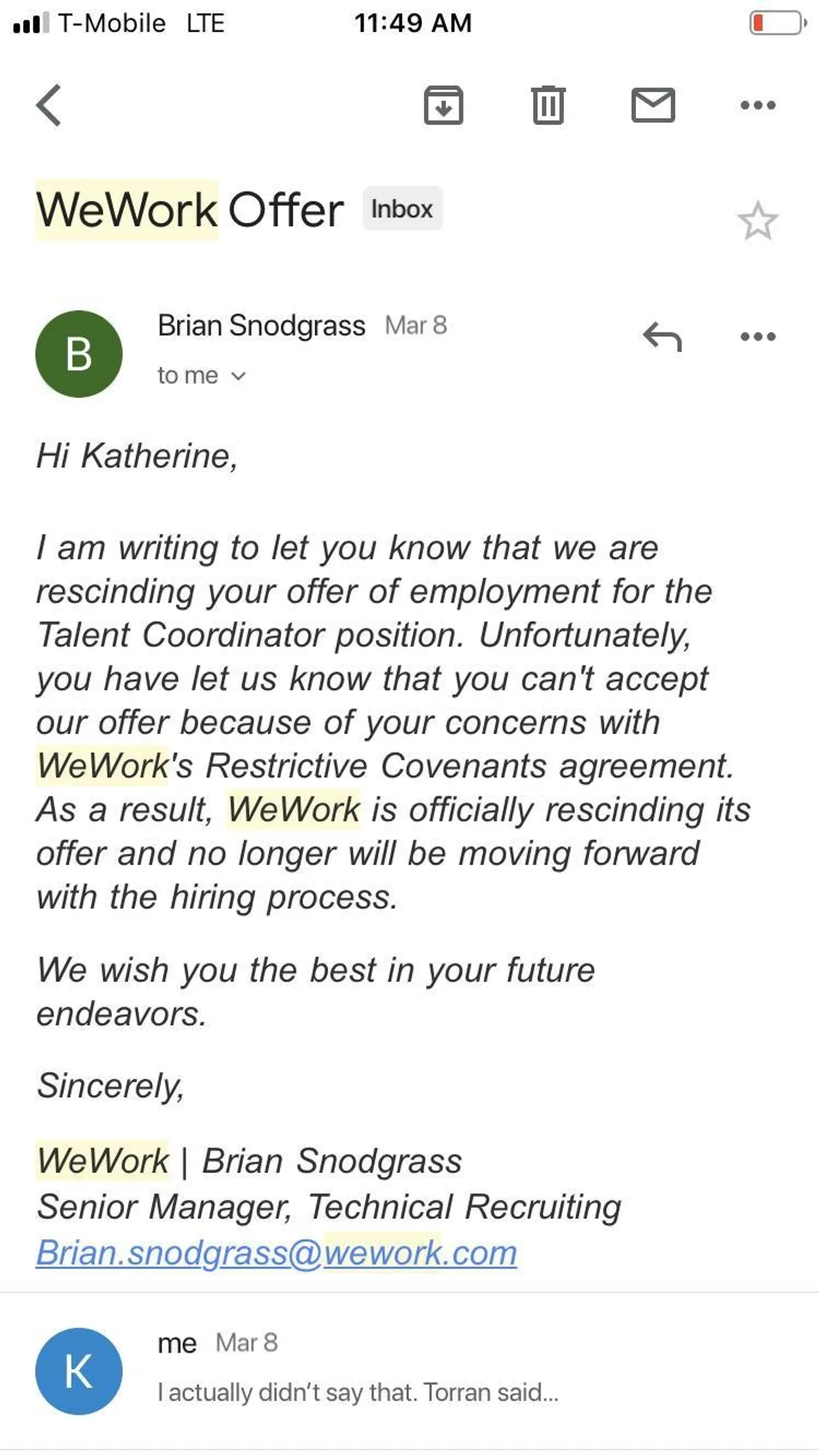 T-Mobile LTE 11:49 AM

WeWork Offer Inbox

B
Brian Snodgrass Mar 8
to me

Hi Katherine,

I am writing to let you know that we are rescinding your offer of employment for the Talent Coordinator position. Unfortunately, you have let us know that you can't accept our offer because of your concerns with WeWork's Restrictive Covenants agreement. As a result, WeWork is officially rescinding its offer and no longer will be moving forward with the hiring process.

We wish you the best in your future endeavors.

Sincerely,

WeWork | Brian Snodgrass
Senior Manager, Technical Recruiting
Brian.snodgrass@wework.com

K
me Mar 8
I actually didn't say that. Torran said...